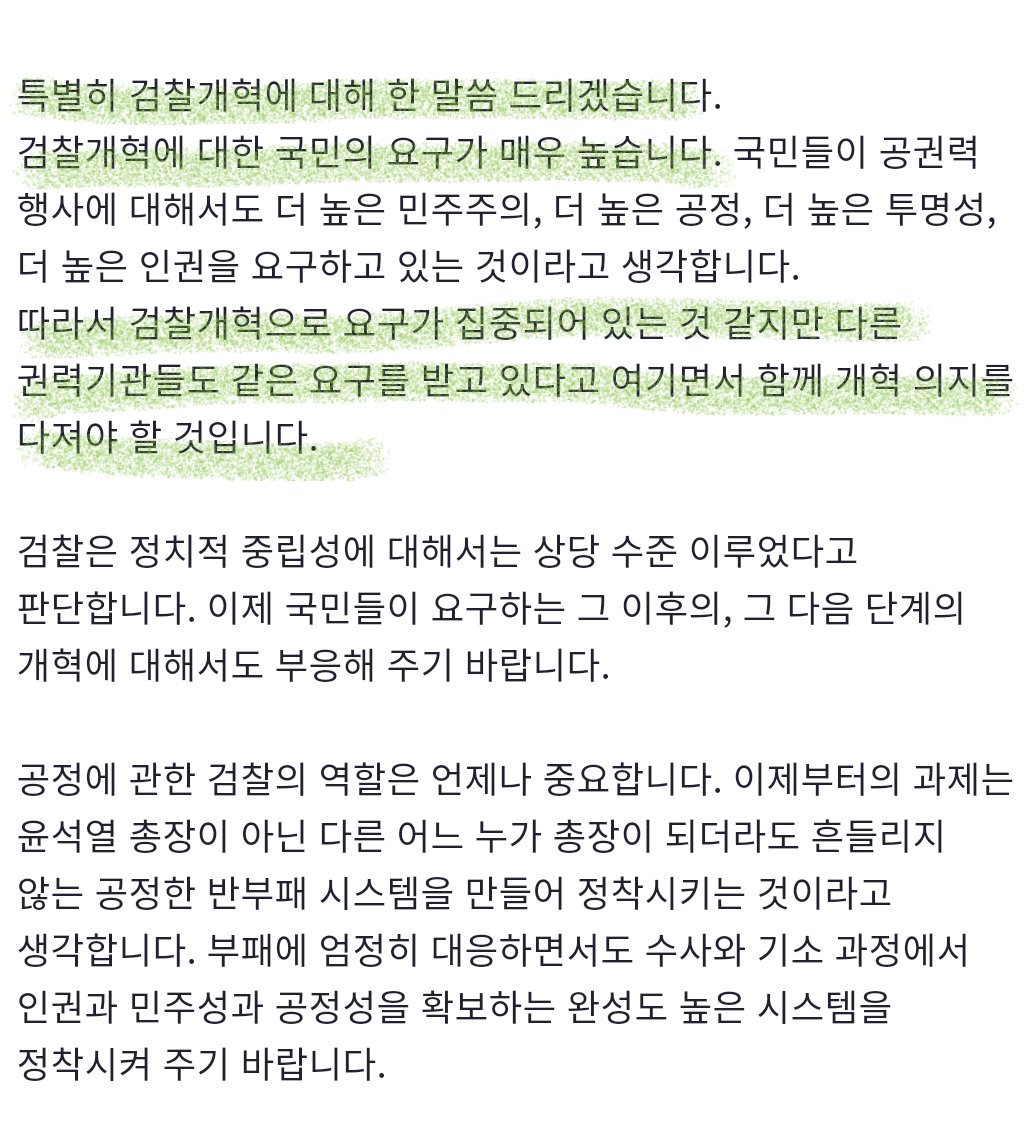 특별히 검찰개혁에 대해 한 말씀 드리겠습니다.
검찰개혁에 대한 국민의 요구가 매우 높습니다. 국민들이 공권력 행사에 대해서도 더 높은 민주주의, 더 높은 공정, 더 높은 투명성, 더 높은 인권을 요구하고 있는 것이라고 생각합니다.
따라서 검찰개혁으로 요구가 집중되어 있는 것 같지만 다른 권력기관들도 같은 요구를 받고 있다고 여기면서 함께 개혁 의지를 다져야 할 것입니다.

검찰은 정치적 중립성에 대해서는 상당 수준 이루었다고 판단합니다. 이제 국민들이 요구하는 그 이후의, 그 다음 단계의 개혁에 대해서도 부응해 주기 바랍니다.

공정에 관한 검찰의 역할은 언제나 중요합니다. 이제부터의 과제는 윤석열 총장이 아닌 다른 어느 누가 총장이 되더라도 흔들리지 않는 공정한 반부패 시스템을 만들어 정착시키는 것이라고 생각합니다. 부패에 엄정히 대응하면서도 수사와 기소 과정에서 인권과 민주성과 공정성을 확보하는 완성도 높은 시스템을 정착시켜 주기 바랍니다.